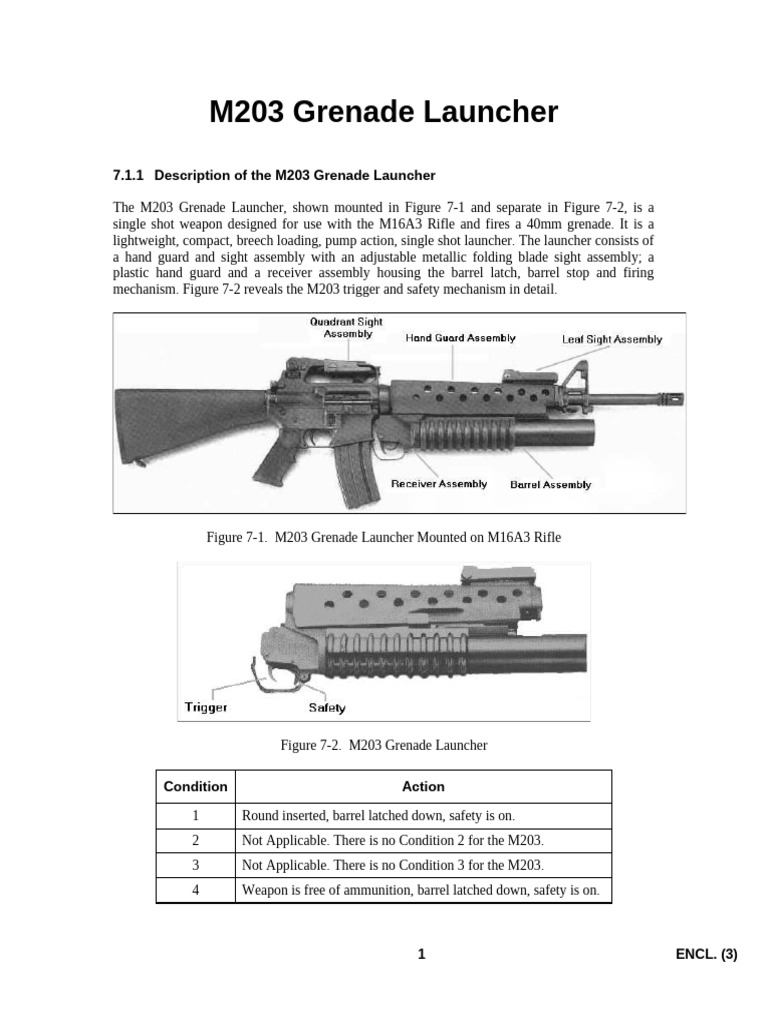 M203 Grenade Launcher

7.1.1 Description of the M203 Grenade Launcher

The M203 Grenade Launcher, shown mounted in Figure 7-1 and separate in Figure 7-2, is a single shot weapon designed for use with the M16A3 Rifle and fires a 40mm grenade. It is a lightweight, compact, breech loading, pump action, single shot launcher. The launcher consists of a hand guard and sight assembly with an adjustable metallic folding blade sight assembly; a plastic hand guard and a receiver assembly housing the barrel latch, barrel stop and firing mechanism. Figure 7-2 reveals the M203 trigger and safety mechanism in detail.

Quadrant Sight Assembly
Hand Guard Assembly
Leaf Sight Assembly
Receiver Assembly
Barrel Assembly

Figure 7-1. M203 Grenade Launcher Mounted on M16A3 Rifle

Trigger
Safety

Figure 7-2. M203 Grenade Launcher

| Condition | Action |
|---|---|
| 1 | Round inserted, barrel latched down, safety is on. |
| 2 | Not Applicable. There is no Condition 2 for the M203. |
| 3 | Not Applicable. There is no Condition 3 for the M203. |
| 4 | Weapon is free of ammunition, barrel latched down, safety is on. |

1

ENCL. (3)